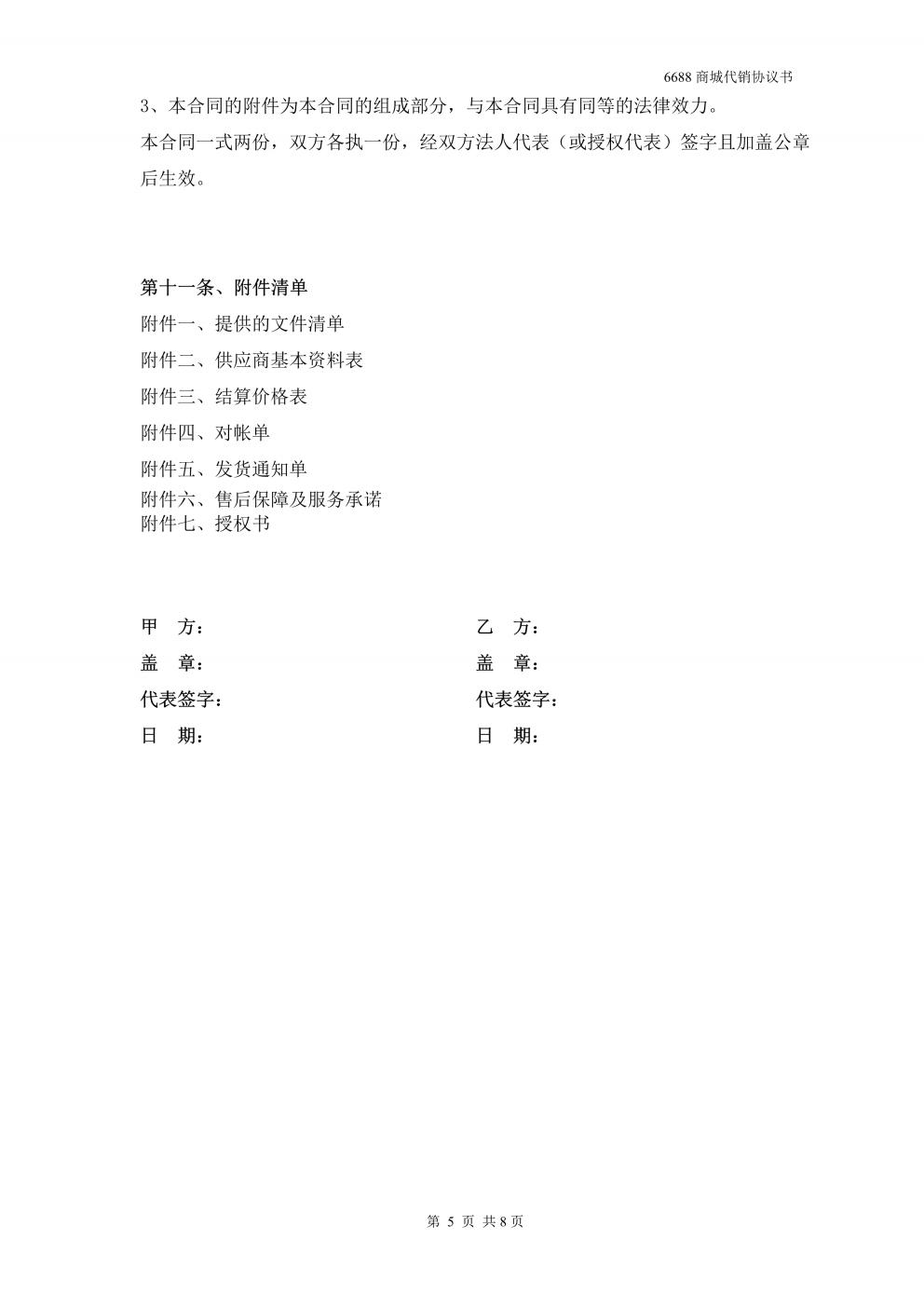 6688 商城代销协议书

3、本合同的附件为本合同的组成部分，与本合同具有同等的法律效力。

本合同一式两份，双方各执一份，经双方法人代表（或授权代表）签字且加盖公章后生效。

第十一条、附件清单

附件一、提供的文件清单

附件二、供应商基本资料表

附件三、结算价格表

附件四、对帐单

附件五、发货通知单

附件六、售后保障及服务承诺

附件七、授权书

甲　方：

盖　章：

代表签字：

日　期：

乙　方：

盖　章：

代表签字：

日　期：

第 5 页 共 8 页